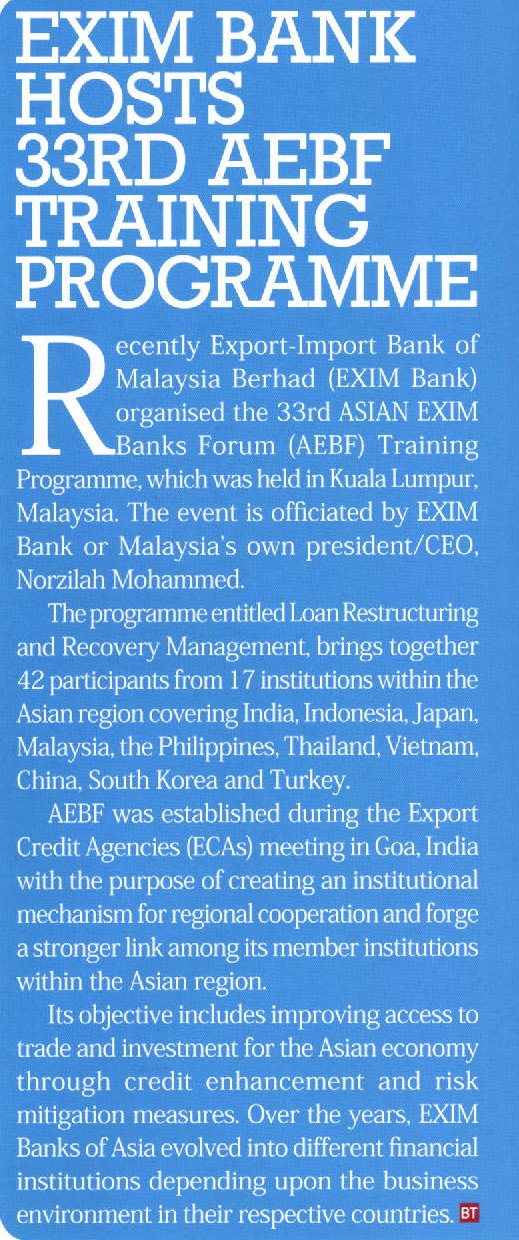 EXIM BANK HOSTS 33RD AEBF TRAINING PROGRAMME

Recently Export-Import Bank of Malaysia Berhad (EXIM Bank) organised the 33rd ASIAN EXIM Banks Forum (AEBF) Training Programme, which was held in Kuala Lumpur, Malaysia. The event is officiated by EXIM Bank or Malaysia's own president/CEO, Norzilah Mohammed.

The programme entitled Loan Restructuring and Recovery Management, brings together 42 participants from 17 institutions within the Asian region covering India, Indonesia, Japan, Malaysia, the Philippines, Thailand, Vietnam, China, South Korea and Turkey.

AEBF was established during the Export Credit Agencies (ECAs) meeting in Goa, India with the purpose of creating an institutional mechanism for regional cooperation and forge a stronger link among its member institutions within the Asian region.

Its objective includes improving access to trade and investment for the Asian economy through credit enhancement and risk mitigation measures. Over the years, EXIM Banks of Asia evolved into different financial institutions depending upon the business environment in their respective countries. BT